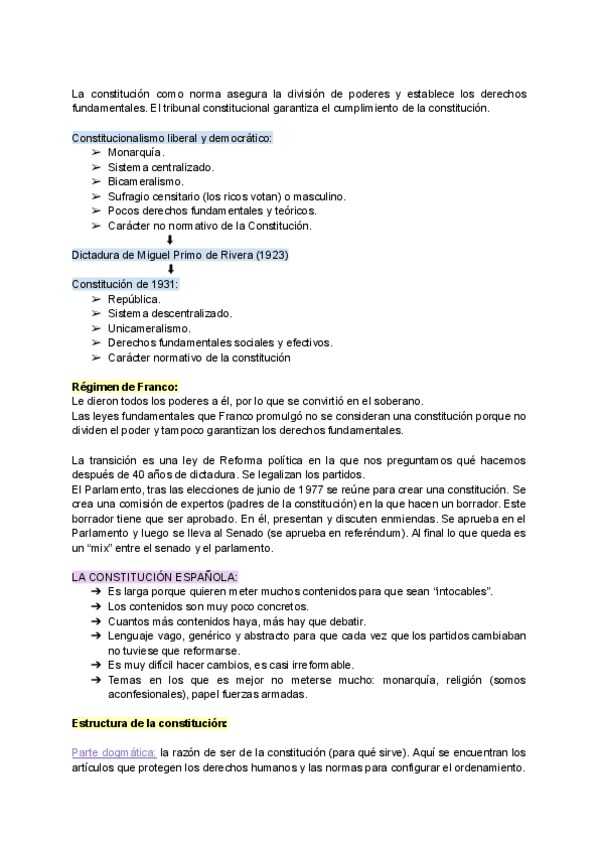 La constitución como norma asegura la división de poderes y establece los derechos fundamentales. El tribunal constitucional garantiza el cumplimiento de la constitución.

Constitucionalismo liberal y democrático:
➢ Monarquía.
➢ Sistema centralizado.
➢ Bicameralismo.
➢ Sufragio censitario (los ricos votan) o masculino.
➢ Pocos derechos fundamentales y teóricos.
➢ Carácter no normativo de la Constitución.
⬇
Dictadura de Miguel Primo de Rivera (1923)
⬇
Constitución de 1931:
➢ República.
➢ Sistema descentralizado.
➢ Unicameralismo.
➢ Derechos fundamentales sociales y efectivos.
➢ Carácter normativo de la constitución

Régimen de Franco:
Le dieron todos los poderes a él, por lo que se convirtió en el soberano.
Las leyes fundamentales que Franco promulgó no se consideran una constitución porque no dividen el poder y tampoco garantizan los derechos fundamentales.

La transición es una ley de Reforma política en la que nos preguntamos qué hacemos después de 40 años de dictadura. Se legalizan los partidos.
El Parlamento, tras las elecciones de junio de 1977 se reúne para crear una constitución. Se crea una comisión de expertos (padres de la constitución) en la que hacen un borrador. Este borrador tiene que ser aprobado. En él, presentan y discuten enmiendas. Se aprueba en el Parlamento y luego se lleva al Senado (se aprueba en referéndum). Al final lo que queda es un "mix" entre el senado y el parlamento.

LA CONSTITUCIÓN ESPAÑOLA:
➔ Es larga porque quieren meter muchos contenidos para que sean "intocables".
➔ Los contenidos son muy poco concretos.
➔ Cuantos más contenidos haya, más hay que debatir.
➔ Lenguaje vago, genérico y abstracto para que cada vez que los partidos cambiaban no tuviese que reformarse.
➔ Es muy difícil hacer cambios, es casi irreformable.
➔ Temas en los que es mejor no meterse mucho: monarquía, religión (somos aconfesionales), papel fuerzas armadas.

Estructura de la constitución:

Parte dogmática: la razón de ser de la constitución (para qué sirve). Aquí se encuentran los artículos que protegen los derechos humanos y las normas para configurar el ordenamiento.